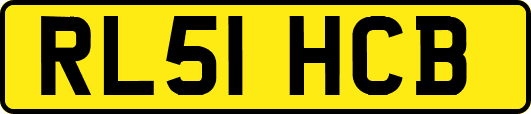 RL51 HCB